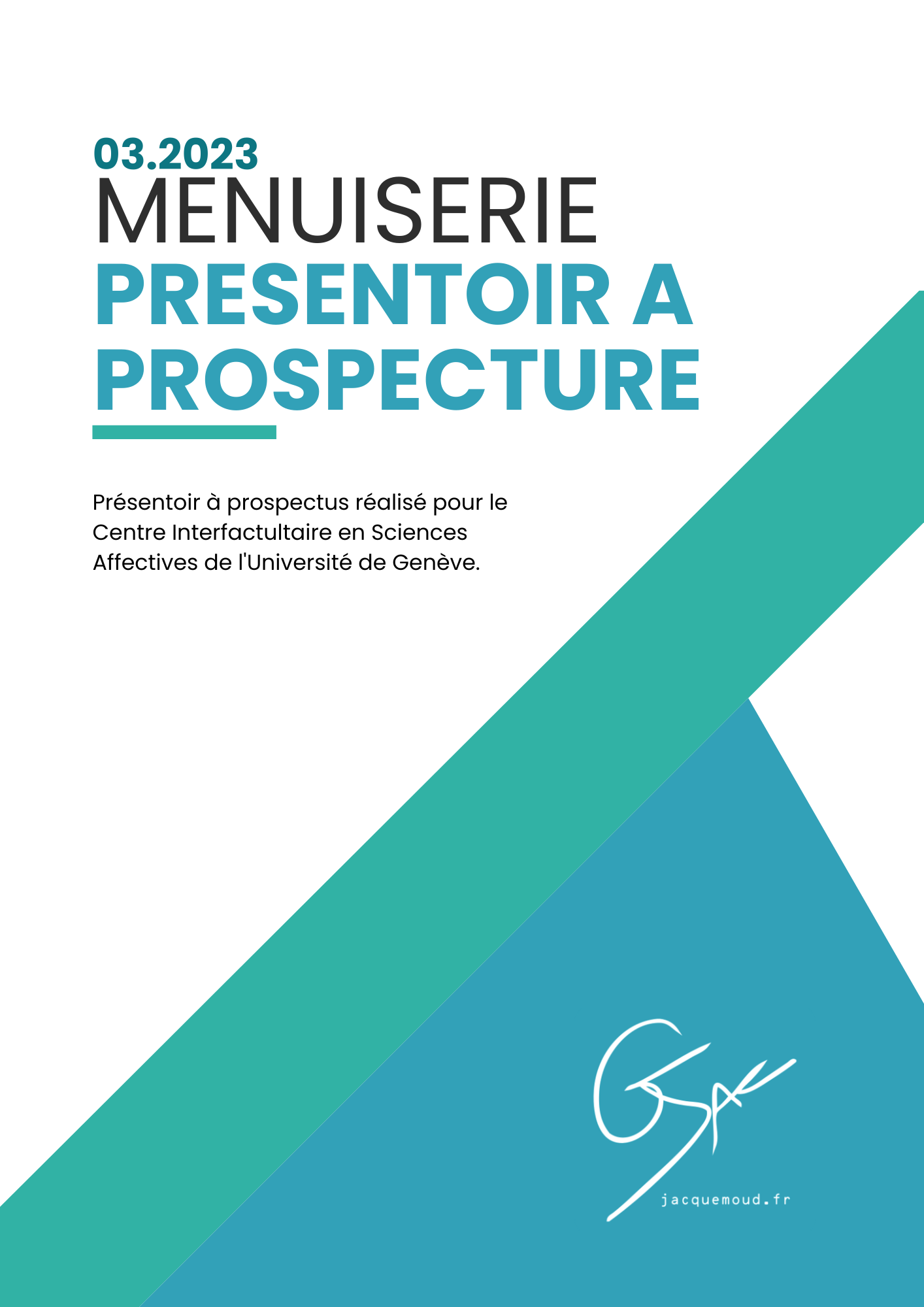 03.2023
MENUISERIE
PRESENTOIR A PROSPECTURE

Présentoir à prospectus réalisé pour le Centre Interfactultaire en Sciences Affectives de l'Université de Genève.

jacquemoud.fr